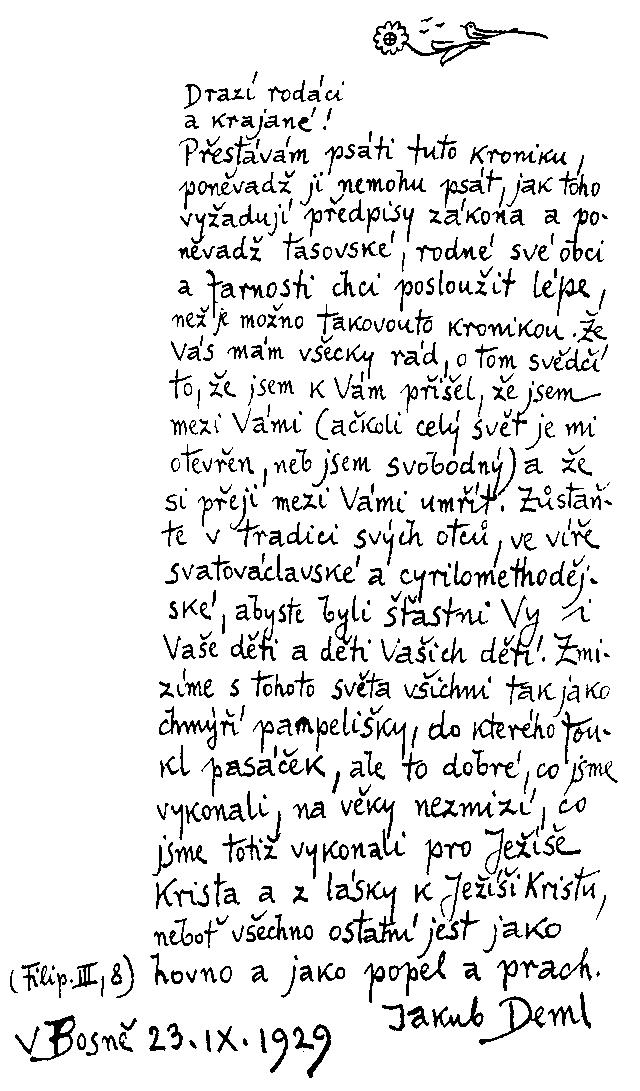 Drazí rodáci
a krajané!
Přestávám psáti tuto kroniku, poněvadž ji nemohu psát, jak toho vyžadují předpisy zákona a poněvadž tasovské, rodné své obci a farnosti chci posloužit lépe, než je možno takovouto kronikou. Že Vás mám všecky rád, o tom svědčí to, že jsem k Vám přišel, že jsem mezi Vámi (ačkoli celý svět je mi otevřen, neb jsem svobodný) a že si přeji mezi Vámi umřít. Zůstaňte v tradici svých otců, ve víře svatováclavské a cyrilomethodějské, abyste byli šťastni Vy i Vaše děti a děti Vašich dětí! Zmizíme s tohoto světa všichni tak jako chmýří pampelišky, do kterého foukl pasáček, ale to dobré, co jsme vykonali, na věky nezmizí, co jsme totiž vykonali pro Ježíše Krista a z lásky k Ježíši Kristu, neboť všechno ostatní jest jako (Filip. III, 8) hovno a jako popel a prach.
Jakub Deml
V Bosně 23. IX. 1929